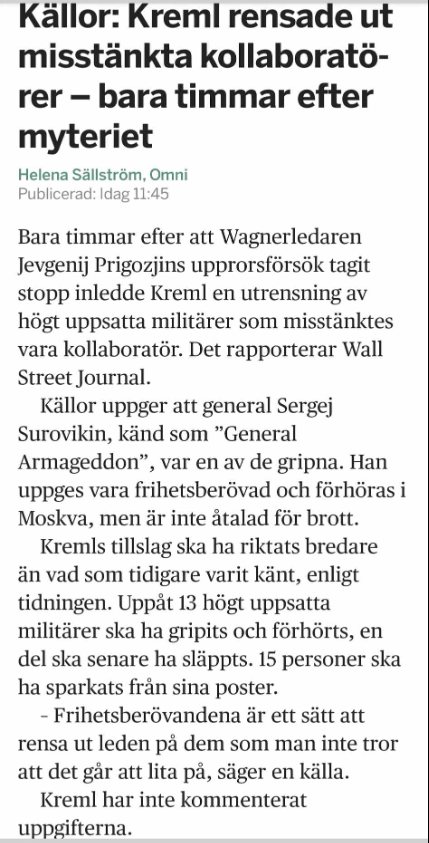 Källor: Kreml rensade ut misstänkta kollaboratörer – bara timmar efter myteriet

Helena Sällström, Omni
Publicerad: Idag 11:45

Bara timmar efter att Wagnerledaren Jevgenij Prigozjins upprorsförsök tagit stopp inledde Kreml en utrensning av högt uppsatta militärer som misstänktes vara kollaboratör. Det rapporterar Wall Street Journal.

Källor uppger att general Sergej Surovikin, känd som ”General Armageddon”, var en av de gripna. Han uppges vara frihetsberövad och förhöras i Moskva, men är inte åtalad för brott.

Kremls tillslag ska ha riktats bredare än vad som tidigare varit känt, enligt tidningen. Uppåt 13 högt uppsatta militärer ska ha gripits och förhörts, en del ska senare ha släppts. 15 personer ska ha sparkats från sina poster.

– Frihetsberövandena är ett sätt att rensa ut leden på dem som man inte tror att det går att lita på, säger en källa.

Kreml har inte kommenterat uppgifterna.